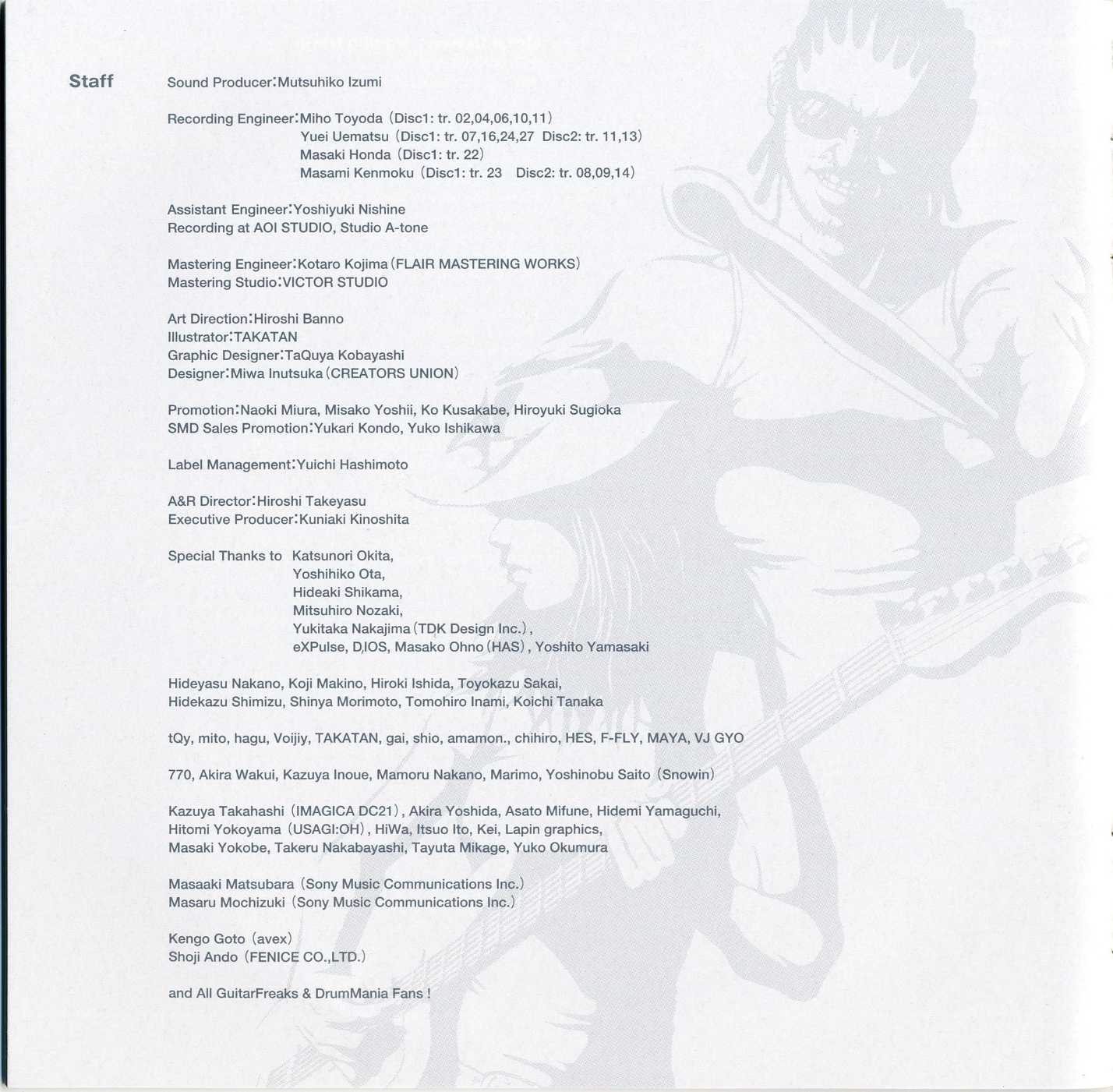 Staff

Sound Producer:Mutsuhiko Izumi

Recording Engineer:Miho Toyoda (Disc1: tr. 02,04,06,10,11)
Yuei Uematsu (Disc1: tr. 07,16,24,27 Disc2: tr. 11,13)
Masaki Honda (Disc1: tr. 22)
Masami Kenmoku (Disc1: tr. 23 Disc2: tr. 08,09,14)

Assistant Engineer:Yoshiyuki Nishine
Recording at AOI STUDIO, Studio A-tone

Mastering Engineer:Kotaro Kojima (FLAIR MASTERING WORKS)
Mastering Studio:VICTOR STUDIO

Art Direction:Hiroshi Banno
Illustrator:TAKATAN
Graphic Designer:TaQuya Kobayashi
Designer:Miwa Inutsuka (CREATORS UNION)

Promotion:Naoki Miura, Misako Yoshii, Ko Kusakabe, Hiroyuki Sugioka
SMD Sales Promotion:Yukari Kondo, Yuko Ishikawa

Label Management:Yuichi Hashimoto

A&R Director:Hiroshi Takeyasu
Executive Producer:Kuniaki Kinoshita

Special Thanks to Katsunori Okita,
Yoshihiko Ota,
Hideaki Shikama,
Mitsuhiro Nozaki,
Yukitaka Nakajima (TDK Design Inc.),
eXPulse, D,IOS, Masako Ohno (HAS), Yoshito Yamasaki

Hideyasu Nakano, Koji Makino, Hiroki Ishida, Toyokazu Sakai,
Hidekazu Shimizu, Shinya Morimoto, Tomohiro Inami, Koichi Tanaka

tQy, mito, hagu, Voijiy, TAKATAN, gai, shio, amamon., chihiro, HES, F-FLY, MAYA, VJ GYO

770, Akira Wakui, Kazuya Inoue, Mamoru Nakano, Marimo, Yoshinobu Saito (Snowin)

Kazuya Takahashi (IMAGICA DC21), Akira Yoshida, Asato Mifune, Hidemi Yamaguchi,
Hitomi Yokoyama (USAGI:OH), HiWa, Itsuo Ito, Kei, Lapin graphics,
Masaki Yokobe, Takeru Nakabayashi, Tayuta Mikage, Yuko Okumura

Masaaki Matsubara (Sony Music Communications Inc.)
Masaru Mochizuki (Sony Music Communications Inc.)

Kengo Goto (avex)
Shoji Ando (FENICE CO.,LTD.)

and All GuitarFreaks & DrumMania Fans !